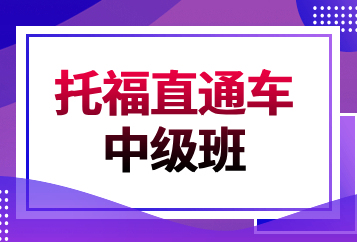 托福直通车
中级班